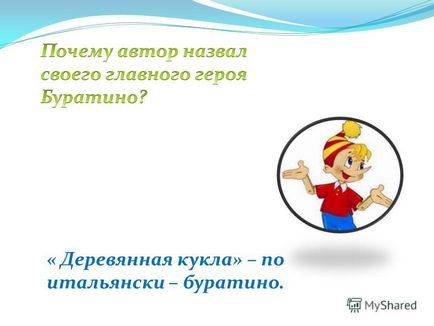 Почему автор назвал своего главного героя Буратино?

« Деревянная кукла» – по итальянски – буратино.

MyShared